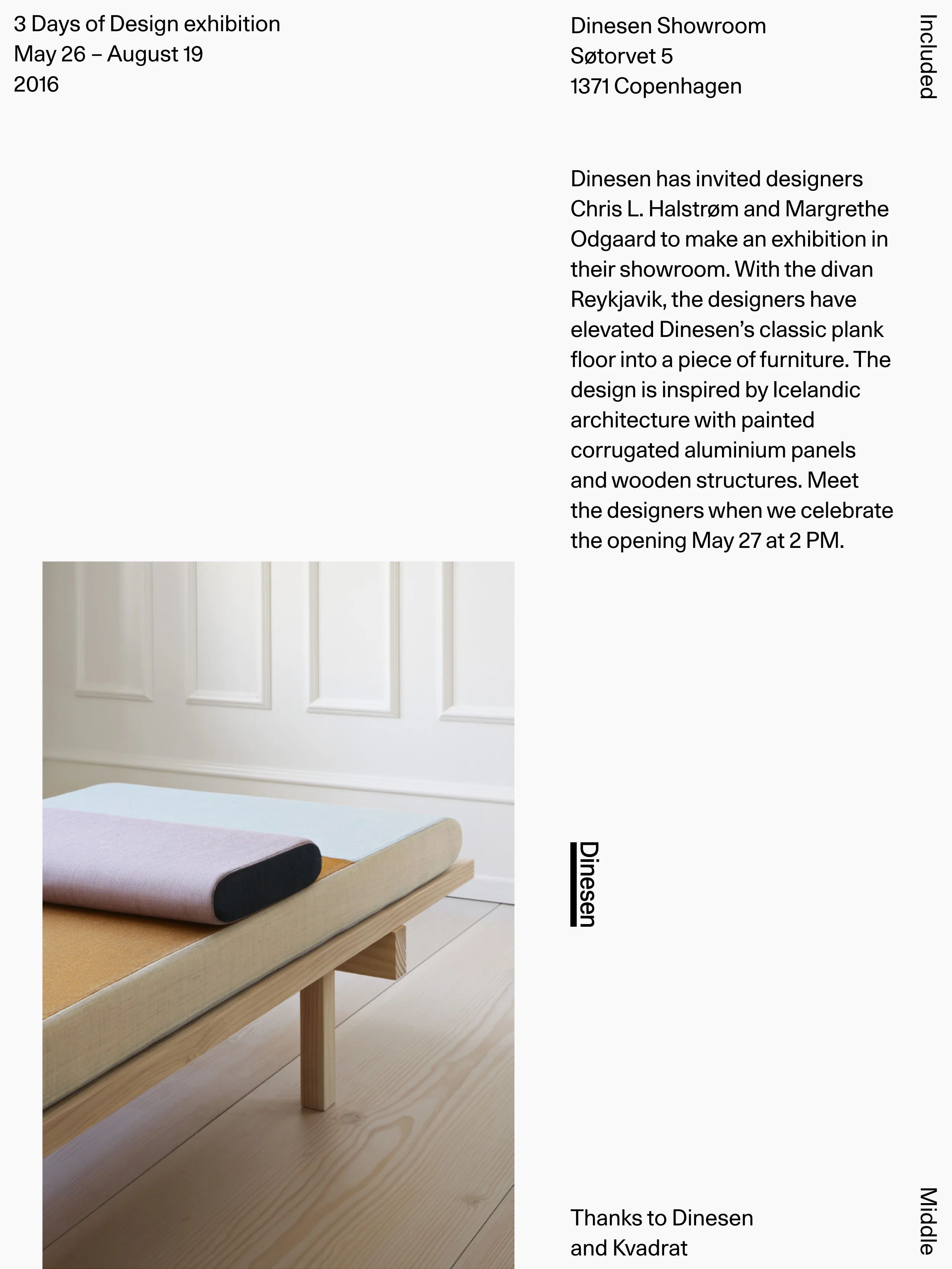 3 Days of Design exhibition
May 26 – August 19
2016

Dinesen Showroom
Søtorvet 5
1371 Copenhagen

Included

Dinesen has invited designers Chris L. Halstrøm and Margrethe Odgaard to make an exhibition in their showroom. With the divan Reykjavik, the designers have elevated Dinesen's classic plank floor into a piece of furniture. The design is inspired by Icelandic architecture with painted corrugated aluminium panels and wooden structures. Meet the designers when we celebrate the opening May 27 at 2 PM.

Dinesen

Thanks to Dinesen and Kvadrat

Middle